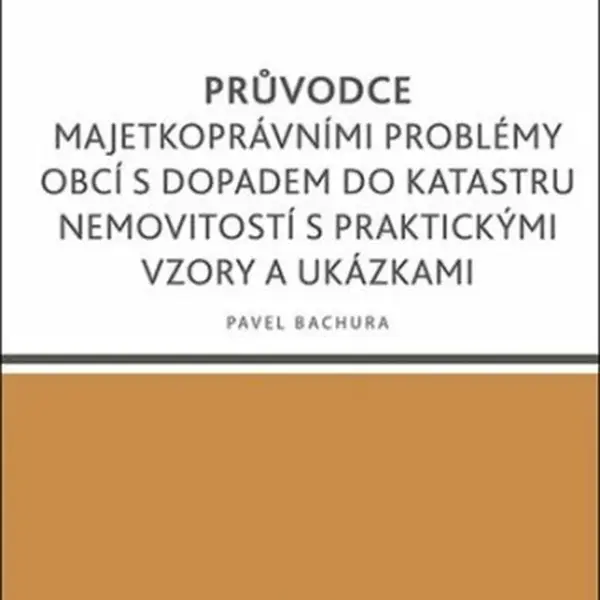 PRŮVODCE
MAJETKOPRÁVNÍMI PROBLÉMY OBCÍ S DOPADEM DO KATASTRU NEMOVITOSTÍ S PRAKTICKÝMI VZORY A UKÁZKAMI

PAVEL BACHURA